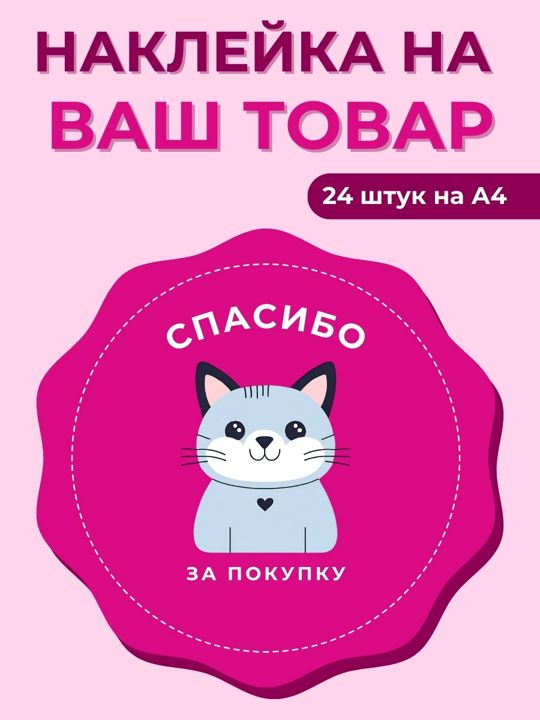 НАКЛЕЙКА НА ВАШ ТОВАР

24 штук на А4

СПАСИБО

ЗА ПОКУПКУ